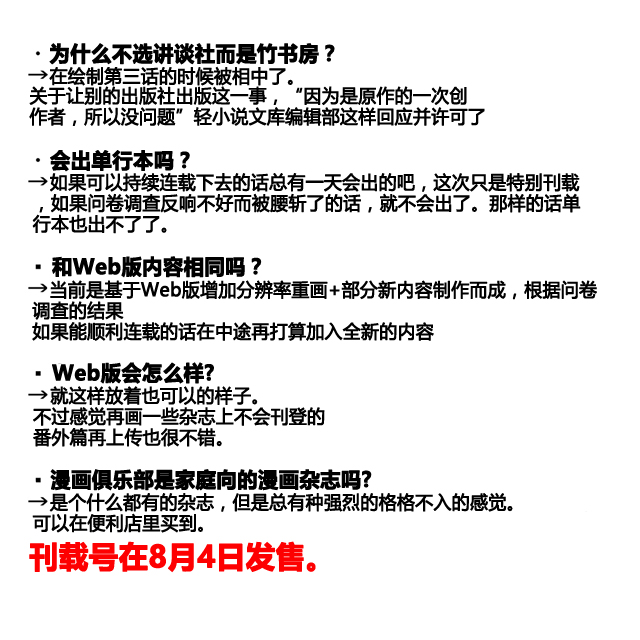 ・为什么不选讲谈社而是竹书房？
→在绘制第三话的时候被相中了。
关于让别的出版社出版这一事，“因为是原作的一次创作者，所以没问题”轻小说文库编辑部这样回应并许可了

・会出单行本吗？
→如果可以持续连载下去的话总有一天会出的吧，这次只是特别刊载，如果问卷调查反响不好而被腰斩了的话，就不会出了。那样的话单行本也出不了了。

・和Web版内容相同吗？
→当前是基于Web版增加分辨率重画+部分新内容制作而成，根据问卷调查的结果
如果能顺利连载的话在中途再打算加入全新的内容

・Web版会怎么样?
→就这样放着也可以的样子。
不过感觉再画一些杂志上不会刊登的
番外篇再上传也很不错。

・漫画俱乐部是家庭向的漫画杂志吗?
→是个什么都有的杂志，但是总有种强烈的格格不入的感觉。
可以在便利店里买到。

刊载号在8月4日发售。